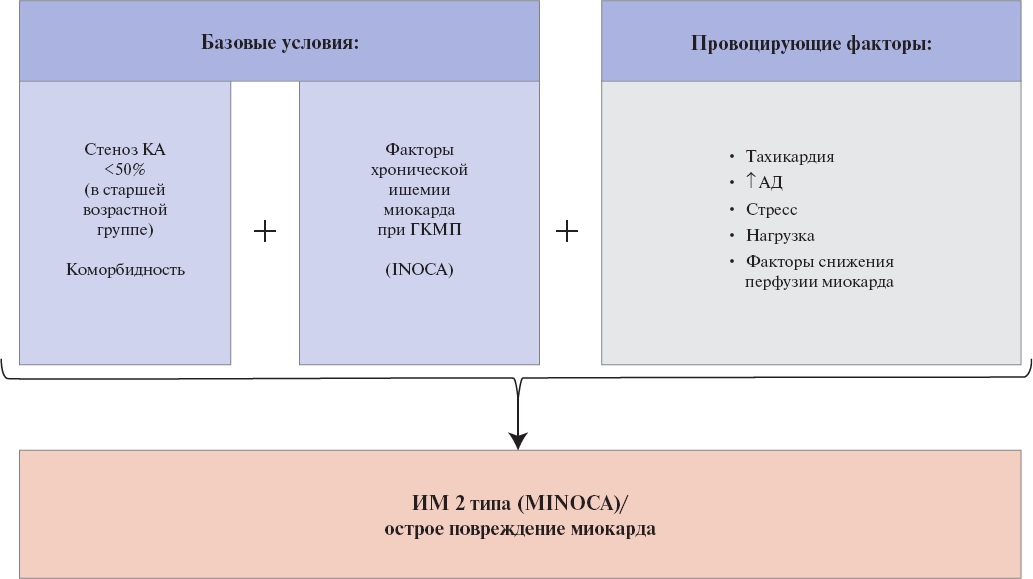 Базовые условия:

Стеноз КА <50% (в старшей возрастной группе)

Коморбидность

+

Факторы хронической ишемии миокарда при ГКМП

(INOCA)

+

Провоцирующие факторы:

• Тахикардия
• ↑АД
• Стресс
• Нагрузка
• Факторы снижения перфузии миокарда

ИМ 2 типа (MINOCA)/
острое повреждение миокарда